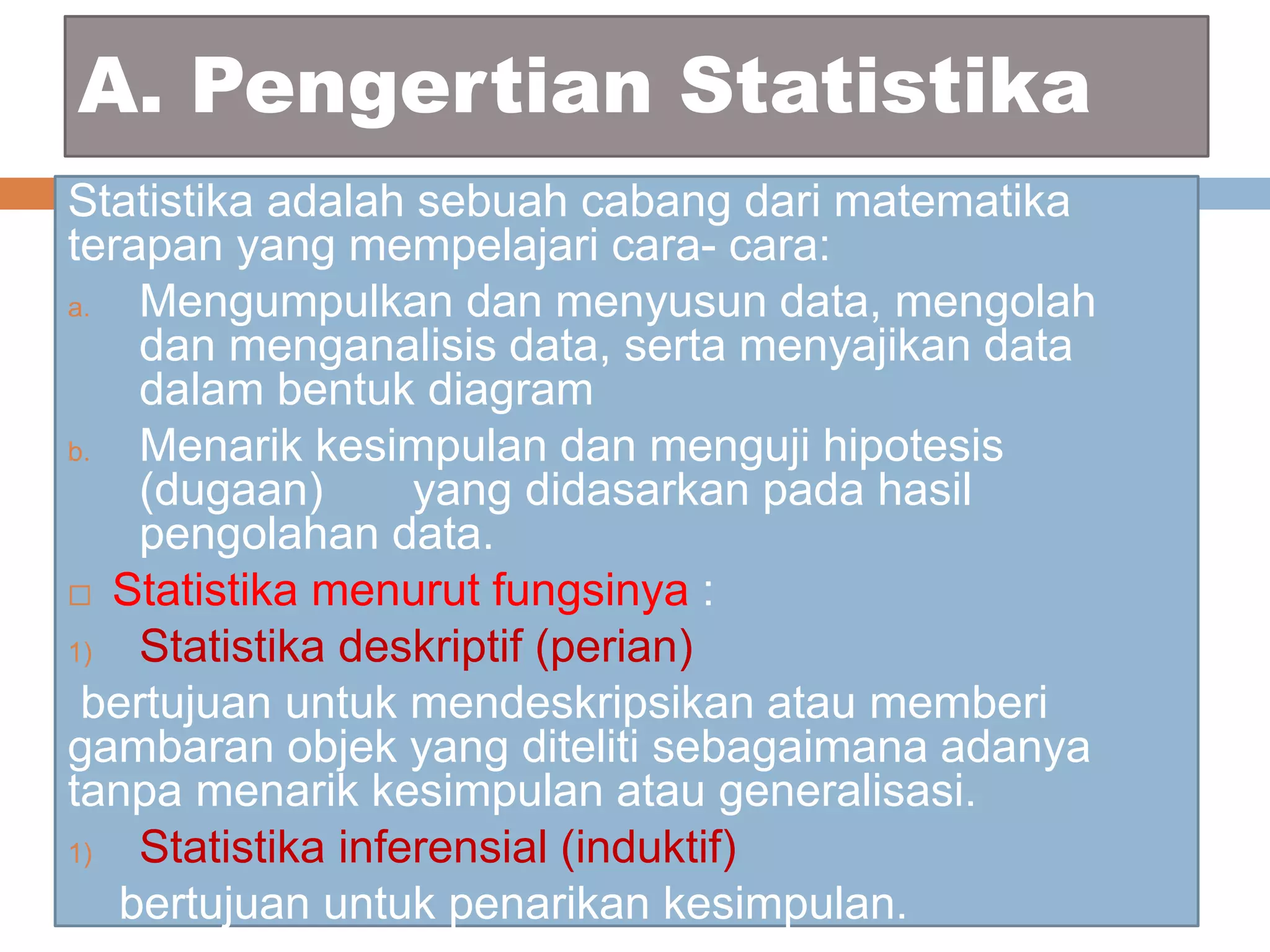 A. Pengertian Statistika

Statistika adalah sebuah cabang dari matematika terapan yang mempelajari cara- cara:

a. Mengumpulkan dan menyusun data, mengolah dan menganalisis data, serta menyajikan data dalam bentuk diagram

b. Menarik kesimpulan dan menguji hipotesis (dugaan) yang didasarkan pada hasil pengolahan data.

□ Statistika menurut fungsinya :

1) Statistika deskriptif (perian)

bertujuan untuk mendeskripsikan atau memberi gambaran objek yang diteliti sebagaimana adanya tanpa menarik kesimpulan atau generalisasi.

1) Statistika inferensial (induktif)

bertujuan untuk penarikan kesimpulan.